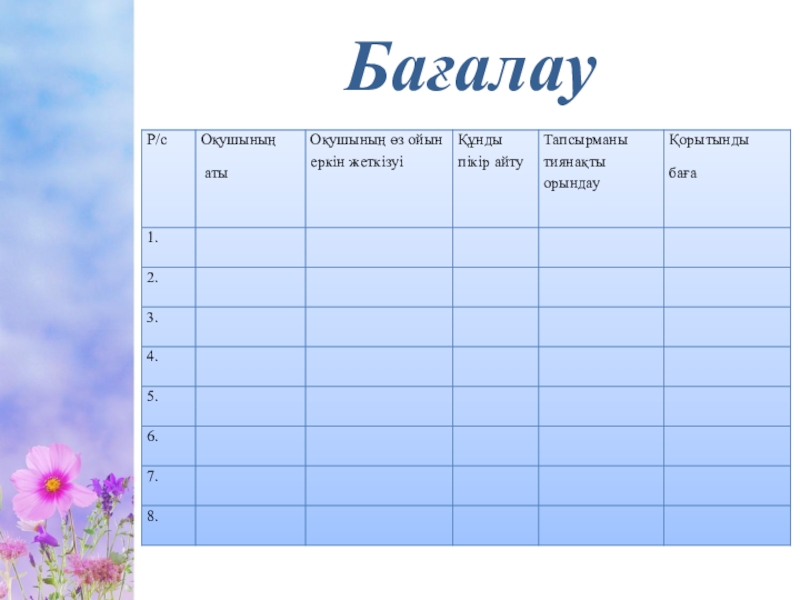 Бағалау

| Р/с | Оқушының аты | Оқушының өз ойын еркін жеткізуі | Құнды пікір айту | Тапсырманы тиянақты орындау | Қорытынды баға |
|---|---|---|---|---|---|
| 1. | | | | | |
| 2. | | | | | |
| 3. | | | | | |
| 4. | | | | | |
| 5. | | | | | |
| 6. | | | | | |
| 7. | | | | | |
| 8. | | | | | |